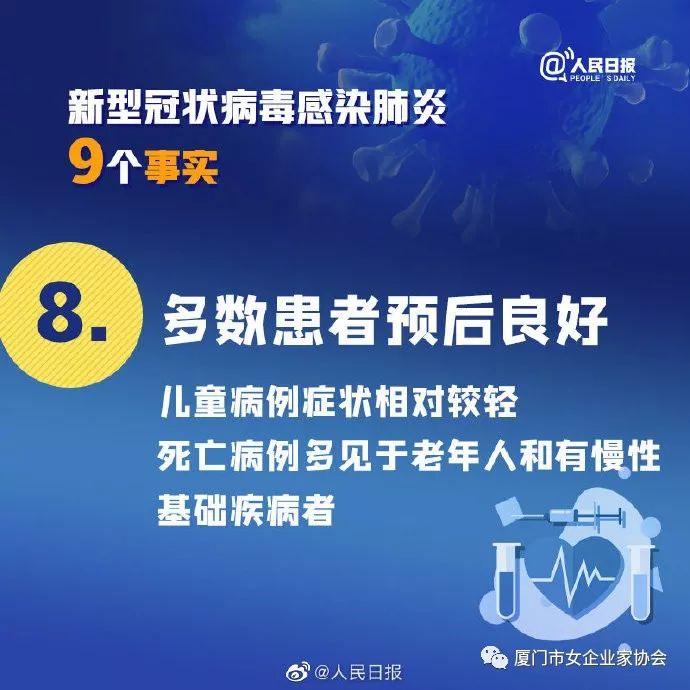 @人民日报
PEOPLE'S DAILY

新型冠状病毒感染肺炎
9个事实

8.
多数患者预后良好

儿童病例症状相对较轻
死亡病例多见于老年人和有慢性基础疾病者

@人民日报

厦门市女企业家协会